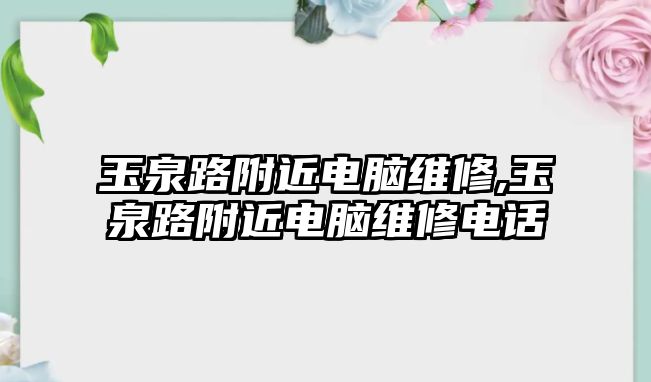 玉泉路附近电脑维修,玉泉路附近电脑维修电话